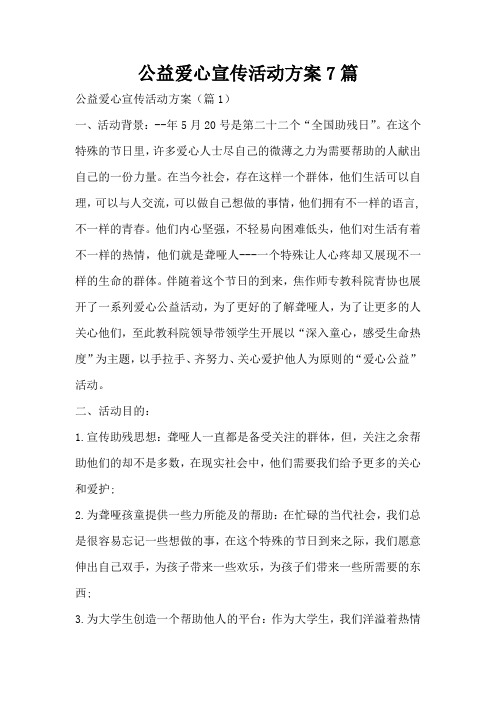 公益爱心宣传活动方案７篇

公益爱心宣传活动方案（篇１）

一、活动背景：--年５月２０号是第二十二个“全国助残日”。在这个特殊的节日里，许多爱心人士尽自己的微薄之力为需要帮助的人献出自己的一份力量。在当今社会，存在这样一个群体，他们生活可以自理，可以与人交流，可以做自己想做的事情，他们拥有不一样的语言，不一样的青春。他们内心坚强，不轻易向困难低头，他们对生活有着不一样的热情，他们就是聋哑人---一个特殊让人心疼却又展现不一样的生命的群体。伴随着这个节日的到来，焦作师专教科院青协也展开了一系列爱心公益活动，为了更好的了解聋哑人，为了让更多的人关心他们，至此教科院领导带领学生开展以“深入童心，感受生命热度”为主题，以手拉手、齐努力、关心爱护他人为原则的“爱心公益”活动。

二、活动目的：

1.宣传助残思想：聋哑人一直都是备受关注的群体，但，关注之余帮助他们的却不是多数，在现实社会中，他们需要我们给予更多的关心和爱护；

2.为聋哑孩童提供一些力所能及的帮助：在忙碌的当代社会，我们总是很容易忘记一些想做的事，在这个特殊的节日到来之际，我们愿意伸出自己双手，为孩子带来一些欢乐，为孩子们带来一些所需要的东西；

3.为大学生创造一个帮助他人的平台：作为大学生，我们洋溢着热情